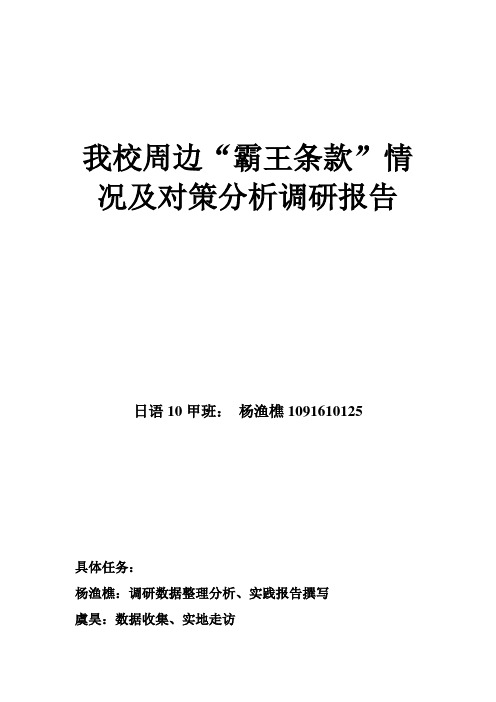 我校周边“霸王条款”情况及对策分析调研报告

日语 10 甲班： 杨渔樵 1091610125

具体任务：

杨渔樵：调研数据整理分析、实践报告撰写

虞昊：数据收集、实地走访